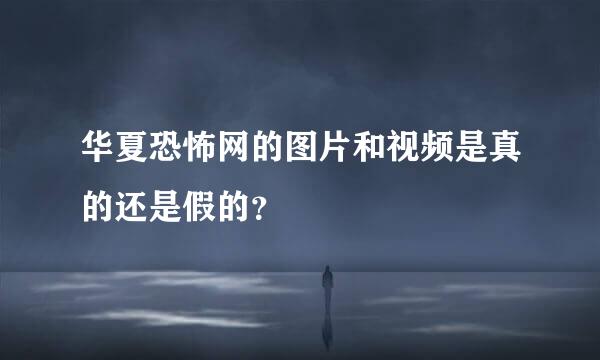 华夏恐怖网的图片和视频是真的还是假的?